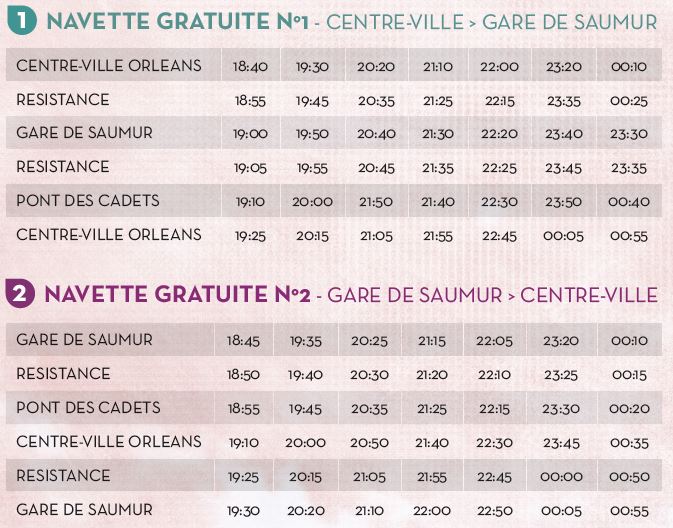 1 NAVETTE GRATUITE N°1 - CENTRE-VILLE > GARE DE SAUMUR

| CENTRE-VILLE ORLEANS | 18:40 | 19:30 | 20:20 | 21:10 | 22:00 | 23:20 | 00:10 |
|---|---|---|---|---|---|---|---|
| RESISTANCE | 18:55 | 19:45 | 20:35 | 21:25 | 22:15 | 23:35 | 00:25 |
| GARE DE SAUMUR | 19:00 | 19:50 | 20:40 | 21:30 | 22:20 | 23:40 | 23:30 |
| RESISTANCE | 19:05 | 19:55 | 20:45 | 21:35 | 22:25 | 23:45 | 23:35 |
| PONT DES CADETS | 19:10 | 20:00 | 21:50 | 21:40 | 22:30 | 23:50 | 00:40 |
| CENTRE-VILLE ORLEANS | 19:25 | 20:15 | 21:05 | 21:55 | 22:45 | 00:05 | 00:55 |

2 NAVETTE GRATUITE N°2 - GARE DE SAUMUR > CENTRE-VILLE

| GARE DE SAUMUR | 18:45 | 19:35 | 20:25 | 21:15 | 22:05 | 23:20 | 00:10 |
|---|---|---|---|---|---|---|---|
| RESISTANCE | 18:50 | 19:40 | 20:30 | 21:20 | 22:10 | 23:25 | 00:15 |
| PONT DES CADETS | 18:55 | 19:45 | 20:35 | 21:25 | 22:15 | 23:30 | 00:20 |
| CENTRE-VILLE ORLEANS | 19:10 | 20:00 | 20:50 | 21:40 | 22:30 | 23:45 | 00:35 |
| RESISTANCE | 19:25 | 20:15 | 21:05 | 21:55 | 22:45 | 00:00 | 00:50 |
| GARE DE SAUMUR | 19:30 | 20:20 | 21:10 | 22:00 | 22:50 | 00:05 | 00:55 |